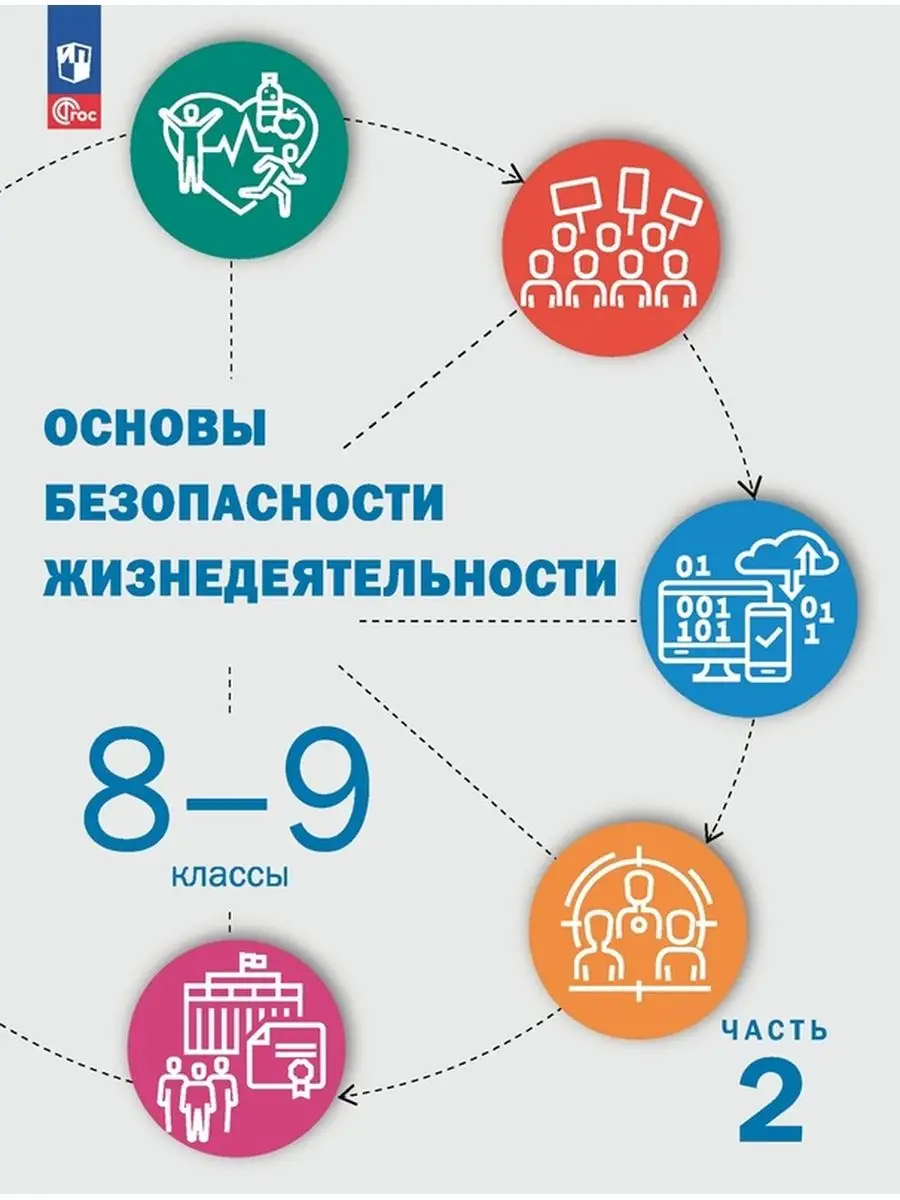 ФГОС

ОСНОВЫ БЕЗОПАСНОСТИ ЖИЗНЕДЕЯТЕЛЬНОСТИ

01
001
101
01
1

8–9
классы

ЧАСТЬ
2